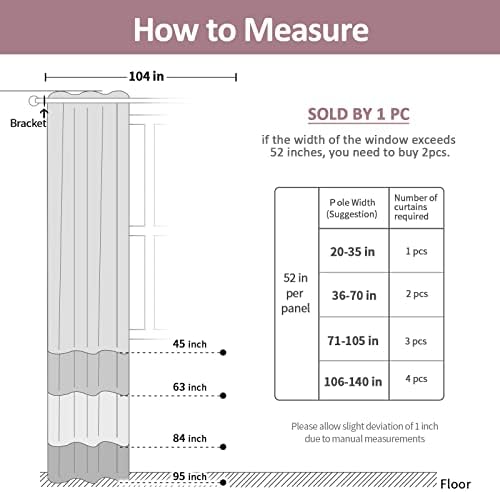 How to Measure

104 in

Bracket

45 inch

63 inch

84 inch

95 inch

Floor

SOLD BY 1 PC

if the width of the window exceeds 52 inches, you need to buy 2pcs.

| | Pole Width (Suggestion) | Number of curtains required |
|---|---|---|
| 52 in per panel | 20-35 in | 1 pcs |
| | 36-70 in | 2 pcs |
| | 71-105 in | 3 pcs |
| | 106-140 in | 4 pcs |

Please allow slight deviation of 1 inch due to manual measurements